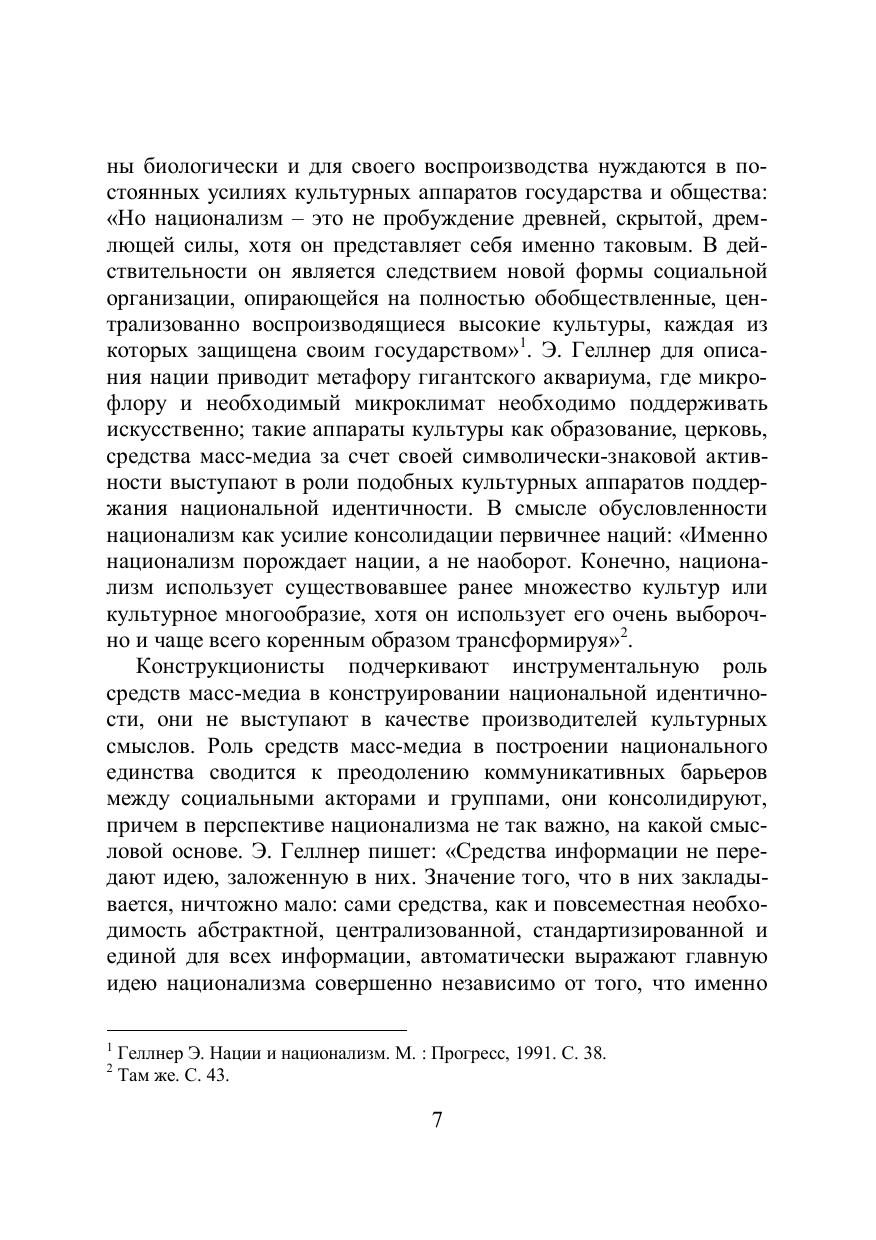 ны биологически и для своего воспроизводства нуждаются в постоянных усилиях культурных аппаратов государства и общества: «Но национализм – это не пробуждение древней, скрытой, дремлющей силы, хотя он представляет себя именно таковым. В действительности он является следствием новой формы социальной организации, опирающейся на полностью обобществленные, централизованно воспроизводящиеся высокие культуры, каждая из которых защищена своим государством»$^1$. Э. Геллнер для описания нации приводит метафору гигантского аквариума, где микрофлору и необходимый микроклимат необходимо поддерживать искусственно; такие аппараты культуры как образование, церковь, средства масс-медиа за счет своей символически-знаковой активности выступают в роли подобных культурных аппаратов поддержания национальной идентичности. В смысле обусловленности национализм как усилие консолидации первичнее наций: «Именно национализм порождает нации, а не наоборот. Конечно, национализм использует существовавшее ранее множество культур или культурное многообразие, хотя он использует его очень выборочно и чаще всего коренным образом трансформируя»$^2$.

Конструкционисты подчеркивают инструментальную роль средств масс-медиа в конструировании национальной идентичности, они не выступают в качестве производителей культурных смыслов. Роль средств масс-медиа в построении национального единства сводится к преодолению коммуникативных барьеров между социальными акторами и группами, они консолидируют, причем в перспективе национализма не так важно, на какой смысловой основе. Э. Геллнер пишет: «Средства информации не передают идею, заложенную в них. Значение того, что в них закладывается, ничтожно мало: сами средства, как и повсеместная необходимость абстрактной, централизованной, стандартизированной и единой для всех информации, автоматически выражают главную идею национализма совершенно независимо от того, что именно

$^1$ Геллнер Э. Нации и национализм. М. : Прогресс, 1991. С. 38.
$^2$ Там же. С. 43.

7